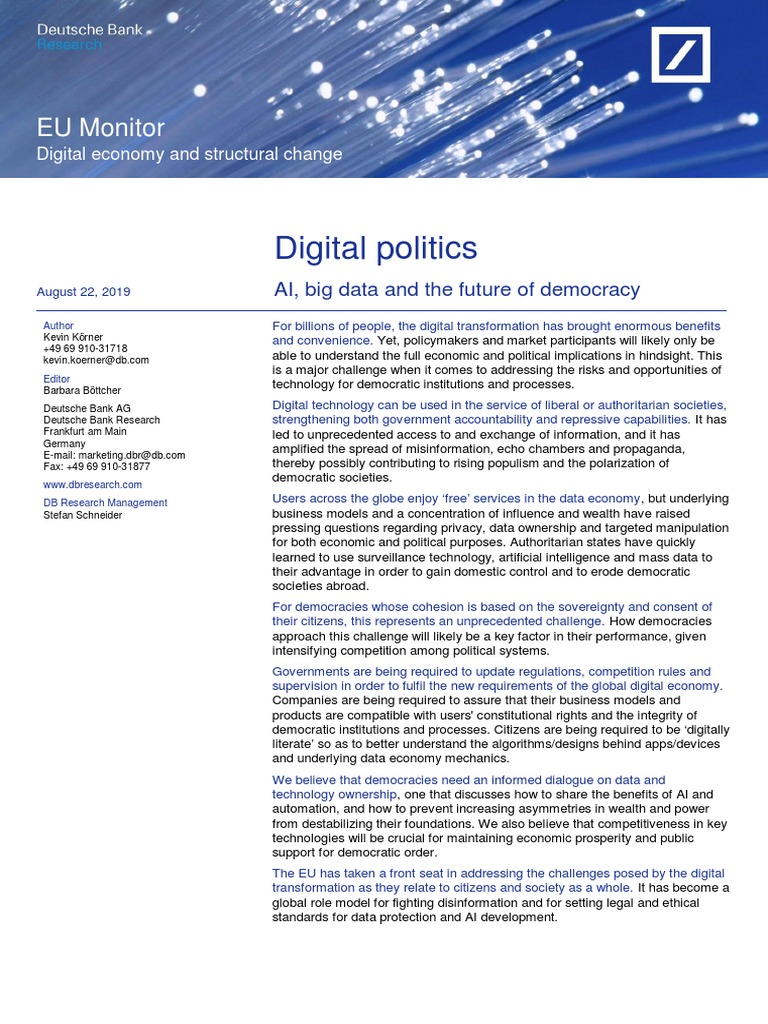 Deutsche Bank
Research

EU Monitor
Digital economy and structural change

Digital politics

August 22, 2019

AI, big data and the future of democracy

Author
Kevin Körner
+49 69 910-31718
kevin.koerner@db.com

Editor
Barbara Böttcher

Deutsche Bank AG
Deutsche Bank Research
Frankfurt am Main
Germany
E-mail: marketing.dbr@db.com
Fax: +49 69 910-31877

www.dbresearch.com

DB Research Management
Stefan Schneider

For billions of people, the digital transformation has brought enormous benefits and convenience. Yet, policymakers and market participants will likely only be able to understand the full economic and political implications in hindsight. This is a major challenge when it comes to addressing the risks and opportunities of technology for democratic institutions and processes.

Digital technology can be used in the service of liberal or authoritarian societies, strengthening both government accountability and repressive capabilities. It has led to unprecedented access to and exchange of information, and it has amplified the spread of misinformation, echo chambers and propaganda, thereby possibly contributing to rising populism and the polarization of democratic societies.

Users across the globe enjoy 'free' services in the data economy, but underlying business models and a concentration of influence and wealth have raised pressing questions regarding privacy, data ownership and targeted manipulation for both economic and political purposes. Authoritarian states have quickly learned to use surveillance technology, artificial intelligence and mass data to their advantage in order to gain domestic control and to erode democratic societies abroad.

For democracies whose cohesion is based on the sovereignty and consent of their citizens, this represents an unprecedented challenge. How democracies approach this challenge will likely be a key factor in their performance, given intensifying competition among political systems.

Governments are being required to update regulations, competition rules and supervision in order to fulfil the new requirements of the global digital economy. Companies are being required to assure that their business models and products are compatible with users' constitutional rights and the integrity of democratic institutions and processes. Citizens are being required to be 'digitally literate' so as to better understand the algorithms/designs behind apps/devices and underlying data economy mechanics.

We believe that democracies need an informed dialogue on data and technology ownership, one that discusses how to share the benefits of AI and automation, and how to prevent increasing asymmetries in wealth and power from destabilizing their foundations. We also believe that competitiveness in key technologies will be crucial for maintaining economic prosperity and public support for democratic order.

The EU has taken a front seat in addressing the challenges posed by the digital transformation as they relate to citizens and society as a whole. It has become a global role model for fighting disinformation and for setting legal and ethical standards for data protection and AI development.